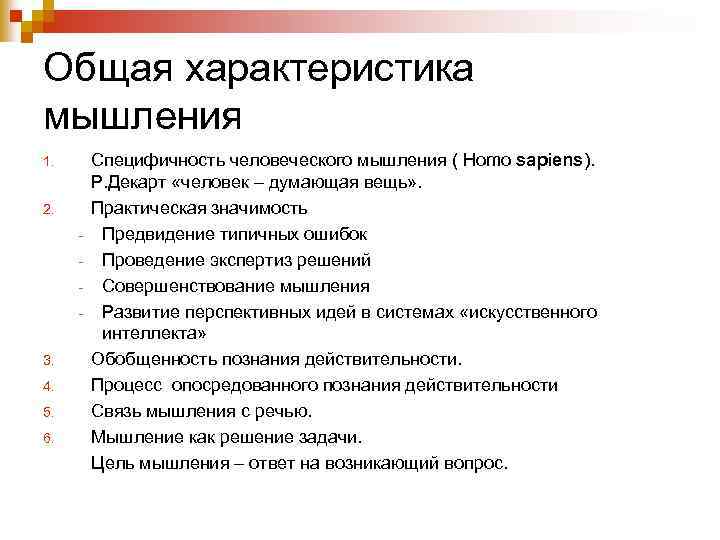 Общая характеристика мышления

1. Специфичность человеческого мышления ( Homo sapiens). Р.Декарт «человек – думающая вещь».
2. Практическая значимость
- Предвидение типичных ошибок
- Проведение экспертиз решений
- Совершенствование мышления
- Развитие перспективных идей в системах «искусственного интеллекта»
3. Обобщенность познания действительности.
4. Процесс опосредованного познания действительности
5. Связь мышления с речью.
6. Мышление как решение задачи.
Цель мышления – ответ на возникающий вопрос.